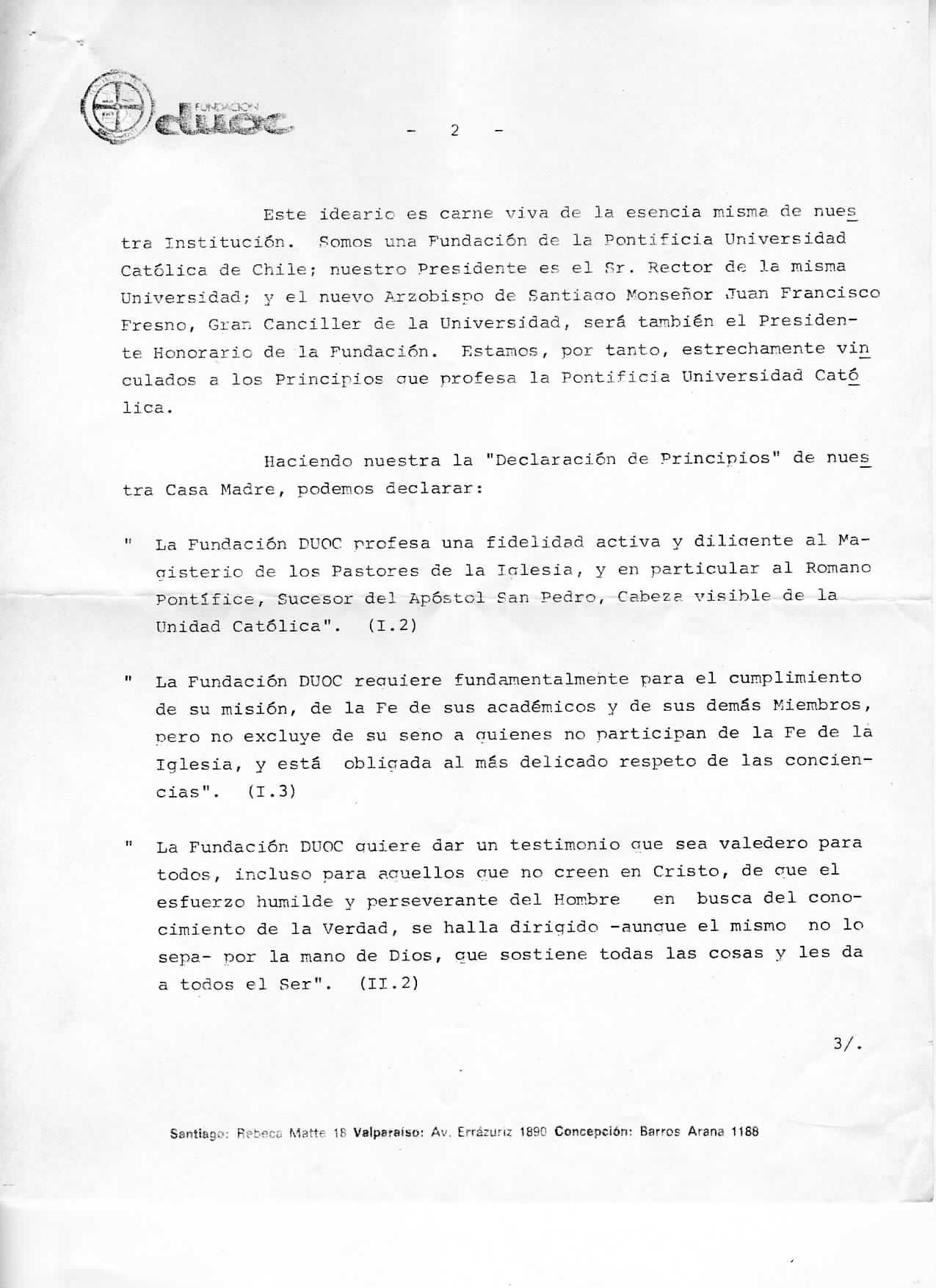 FUNDACION duoc

- 2 -

Este ideario es carne viva de la esencia misma de nuestra Institución. Somos una Fundación de la Pontificia Universidad Católica de Chile; nuestro Presidente es el Sr. Rector de la misma Universidad; y el nuevo Arzobispo de Santiago Monseñor Juan Francisco Fresno, Gran Canciller de la Universidad, será también el Presidente Honorario de la Fundación. Estamos, por tanto, estrechamente vinculados a los Principios que profesa la Pontificia Universidad Católica.

Haciendo nuestra la "Declaración de Principios" de nuestra Casa Madre, podemos declarar:

" La Fundación DUOC profesa una fidelidad activa y diligente al Magisterio de los Pastores de la Iglesia, y en particular al Romano Pontífice, Sucesor del Apóstol San Pedro, Cabeza visible de la Unidad Católica". (I.2)

" La Fundación DUOC requiere fundamentalmente para el cumplimiento de su misión, de la Fe de sus académicos y de sus demás Miembros, pero no excluye de su seno a quienes no participan de la Fe de la Iglesia, y está obligada al más delicado respeto de las conciencias". (I.3)

" La Fundación DUOC quiere dar un testimonio que sea valedero para todos, incluso para aquellos que no creen en Cristo, de que el esfuerzo humilde y perseverante del Hombre en busca del conocimiento de la Verdad, se halla dirigido -aunque el mismo no lo sepa- por la mano de Dios, que sostiene todas las cosas y les da a todos el Ser". (II.2)

3/.

Santiago: Rebeca Matte 18 Valparaíso: Av. Errázuriz 1890 Concepción: Barros Arana 1188